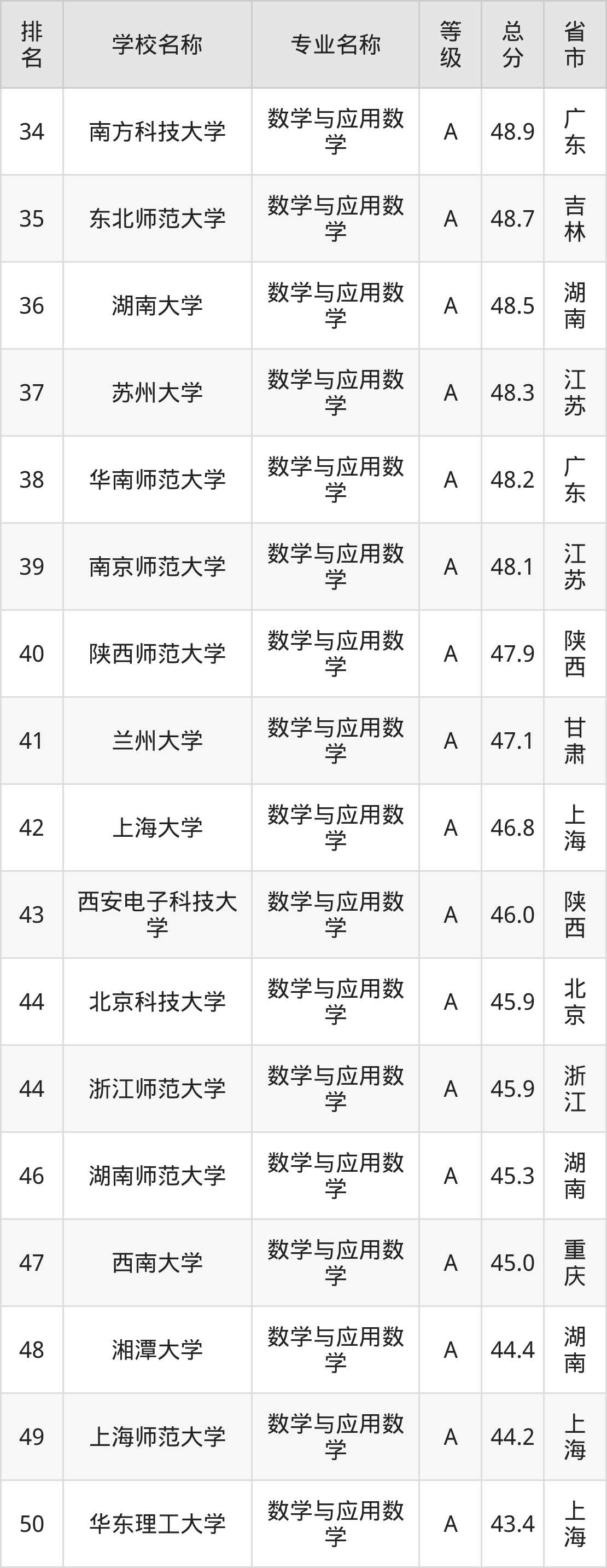 | 排名 | 学校名称 | 专业名称 | 等级 | 总分 | 省市 |
|---|---|---|---|---|---|
| 34 | 南方科技大学 | 数学与应用数学 | A | 48.9 | 广东 |
| 35 | 东北师范大学 | 数学与应用数学 | A | 48.7 | 吉林 |
| 36 | 湖南大学 | 数学与应用数学 | A | 48.5 | 湖南 |
| 37 | 苏州大学 | 数学与应用数学 | A | 48.3 | 江苏 |
| 38 | 华南师范大学 | 数学与应用数学 | A | 48.2 | 广东 |
| 39 | 南京师范大学 | 数学与应用数学 | A | 48.1 | 江苏 |
| 40 | 陕西师范大学 | 数学与应用数学 | A | 47.9 | 陕西 |
| 41 | 兰州大学 | 数学与应用数学 | A | 47.1 | 甘肃 |
| 42 | 上海大学 | 数学与应用数学 | A | 46.8 | 上海 |
| 43 | 西安电子科技大学 | 数学与应用数学 | A | 46.0 | 陕西 |
| 44 | 北京科技大学 | 数学与应用数学 | A | 45.9 | 北京 |
| 44 | 浙江师范大学 | 数学与应用数学 | A | 45.9 | 浙江 |
| 46 | 湖南师范大学 | 数学与应用数学 | A | 45.3 | 湖南 |
| 47 | 西南大学 | 数学与应用数学 | A | 45.0 | 重庆 |
| 48 | 湘潭大学 | 数学与应用数学 | A | 44.4 | 湖南 |
| 49 | 上海师范大学 | 数学与应用数学 | A | 44.2 | 上海 |
| 50 | 华东理工大学 | 数学与应用数学 | A | 43.4 | 上海 |